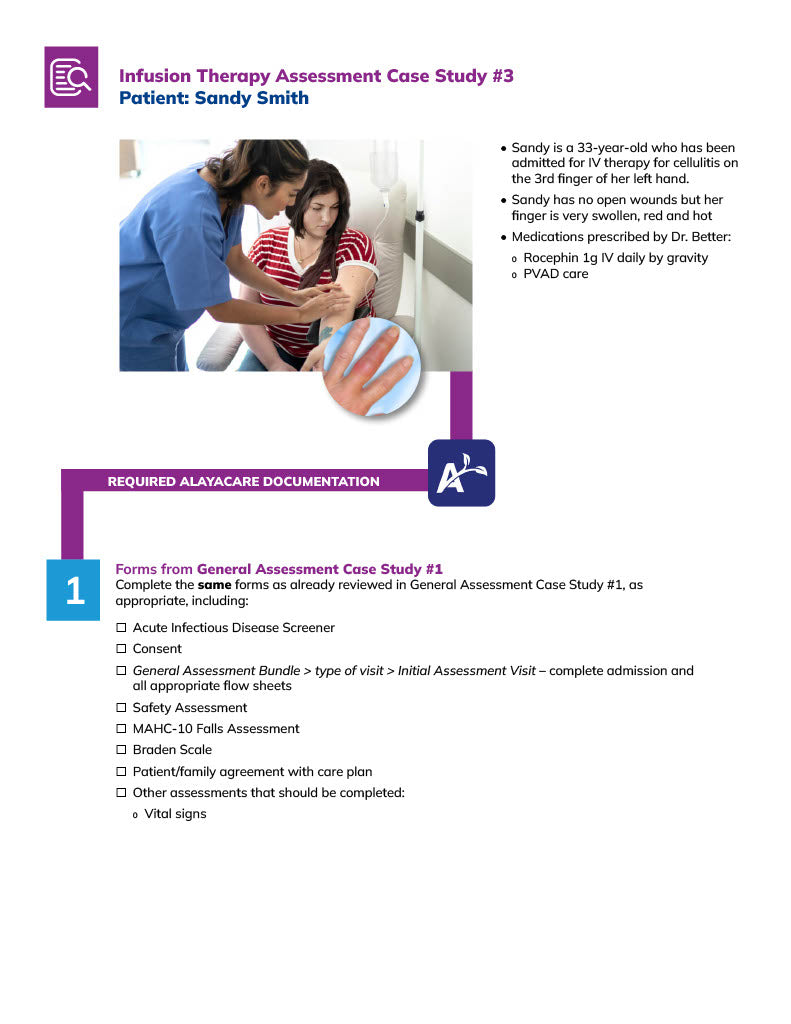 Infusion Therapy Assessment Case Study #3
Patient: Sandy Smith

• Sandy is a 33-year-old who has been admitted for IV therapy for cellulitis on the 3rd finger of her left hand.
• Sandy has no open wounds but her finger is very swollen, red and hot
• Medications prescribed by Dr. Better:
o Rocephin 1g IV daily by gravity
o PVAD care

REQUIRED ALAYACARE DOCUMENTATION

1

Forms from General Assessment Case Study #1
Complete the same forms as already reviewed in General Assessment Case Study #1, as appropriate, including:

☐ Acute Infectious Disease Screener
☐ Consent
☐ General Assessment Bundle > type of visit > Initial Assessment Visit – complete admission and all appropriate flow sheets
☐ Safety Assessment
☐ MAHC-10 Falls Assessment
☐ Braden Scale
☐ Patient/family agreement with care plan
☐ Other assessments that should be completed:
o Vital signs